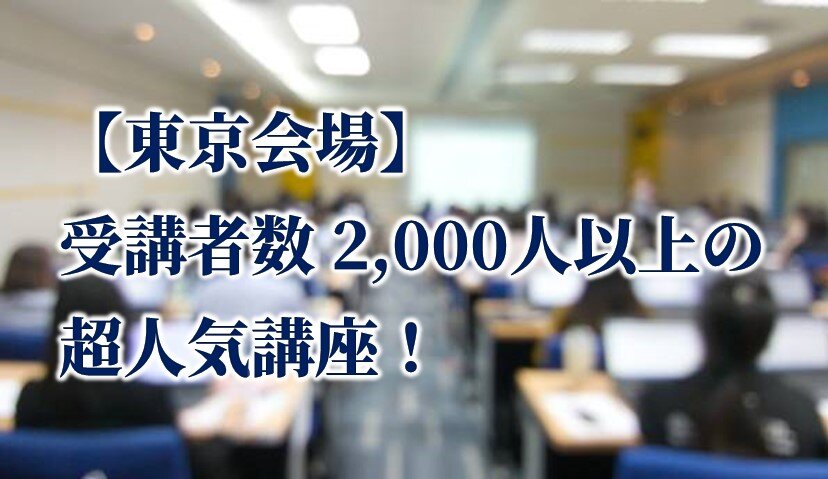 【東京会場】
受講者数 2,000人以上の
超人気講座！